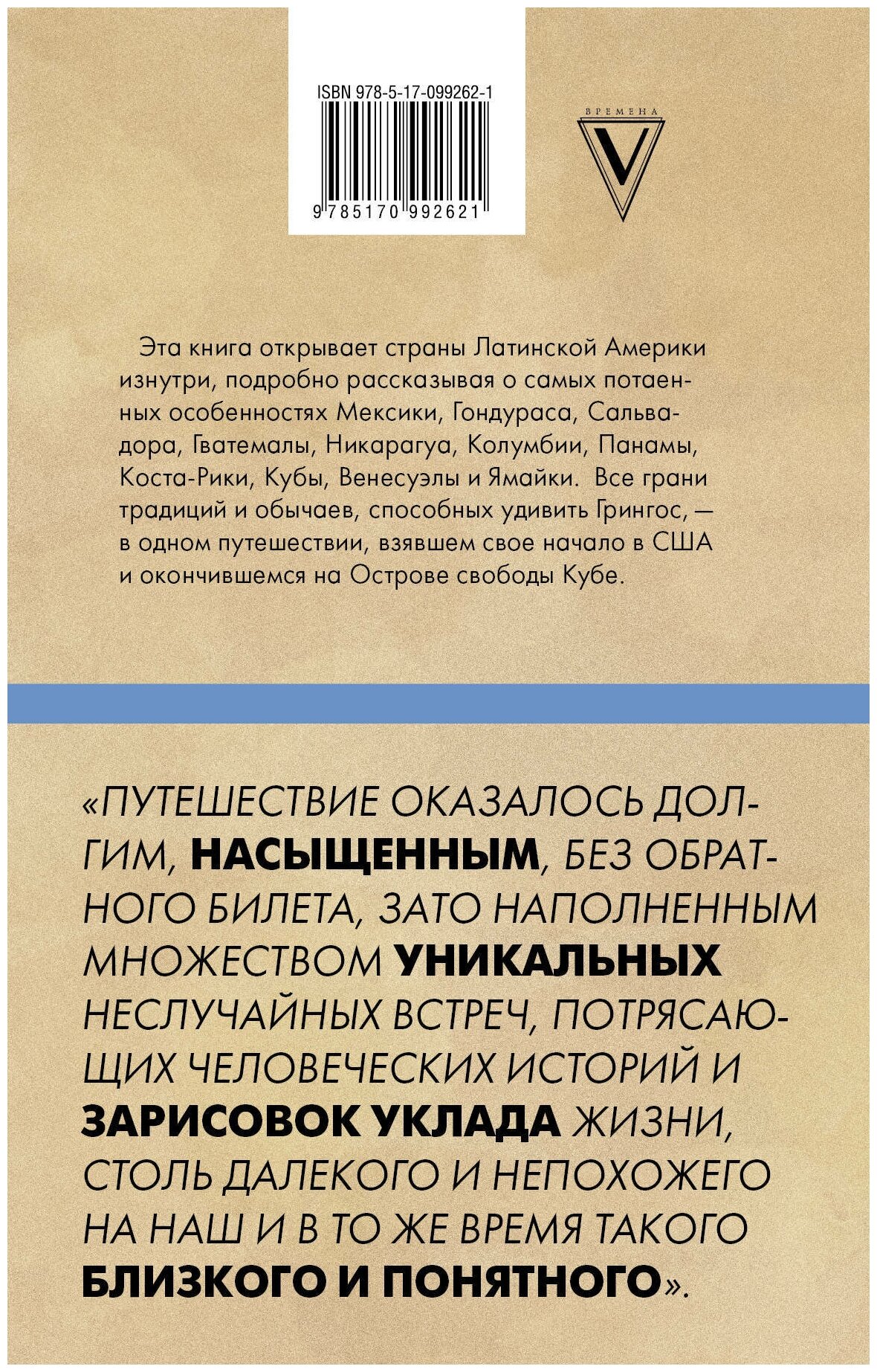 ISBN 978-5-17-099262-1

9 785170 992621

ВРЕМЕНА

V

Эта книга открывает страны Латинской Америки изнутри, подробно рассказывая о самых потаенных особенностях Мексики, Гондураса, Сальвадора, Гватемалы, Никарагуа, Колумбии, Панамы, Коста-Рики, Кубы, Венесуэлы и Ямайки. Все грани традиций и обычаев, способных удивить Грингос, — в одном путешествии, взявшем свое начало в США и окончившемся на Острове свободы Кубе.

«ПУТЕШЕСТВИЕ ОКАЗАЛОСЬ ДОЛГИМ, НАСЫЩЕННЫМ, БЕЗ ОБРАТНОГО БИЛЕТА, ЗАТО НАПОЛНЕННЫМ МНОЖЕСТВОМ УНИКАЛЬНЫХ НЕСЛУЧАЙНЫХ ВСТРЕЧ, ПОТРЯСАЮЩИХ ЧЕЛОВЕЧЕСКИХ ИСТОРИЙ И ЗАРИСОВОК УКЛАДА ЖИЗНИ, СТОЛЬ ДАЛЕКОГО И НЕПОХОЖЕГО НА НАШ И В ТО ЖЕ ВРЕМЯ ТАКОГО БЛИЗКОГО И ПОНЯТНОГО».